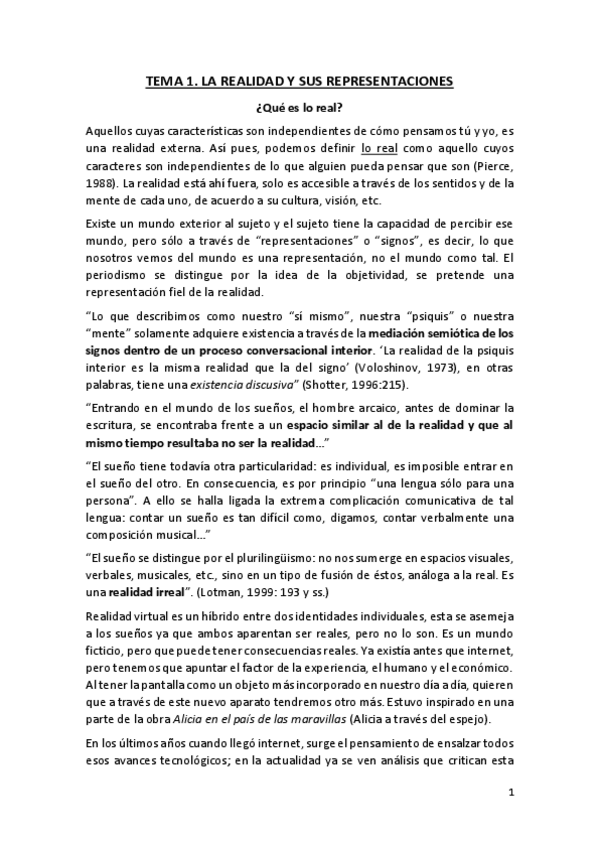 TEMA 1. LA REALIDAD Y SUS REPRESENTACIONES

¿Qué es lo real?

Aquellos cuyas características son independientes de cómo pensamos tú y yo, es una realidad externa. Así pues, podemos definir lo real como aquello cuyos caracteres son independientes de lo que alguien pueda pensar que son (Pierce, 1988). La realidad está ahí fuera, solo es accesible a través de los sentidos y de la mente de cada uno, de acuerdo a su cultura, visión, etc.

Existe un mundo exterior al sujeto y el sujeto tiene la capacidad de percibir ese mundo, pero sólo a través de "representaciones" o "signos", es decir, lo que nosotros vemos del mundo es una representación, no el mundo como tal. El periodismo se distingue por la idea de la objetividad, se pretende una representación fiel de la realidad.

"Lo que describimos como nuestro "sí mismo", nuestra "psiquis" o nuestra "mente" solamente adquiere existencia a través de la mediación semiótica de los signos dentro de un proceso conversacional interior. 'La realidad de la psiquis interior es la misma realidad que la del signo' (Voloshinov, 1973), en otras palabras, tiene una existencia discusiva" (Shotter, 1996:215).

"Entrando en el mundo de los sueños, el hombre arcaico, antes de dominar la escritura, se encontraba frente a un espacio similar al de la realidad y que al mismo tiempo resultaba no ser la realidad..."

"El sueño tiene todavía otra particularidad: es individual, es imposible entrar en el sueño del otro. En consecuencia, es por principio "una lengua sólo para una persona". A ello se halla ligada la extrema complicación comunicativa de tal lengua: contar un sueño es tan difícil como, digamos, contar verbalmente una composición musical..."

"El sueño se distingue por el plurilingüismo: no nos sumerge en espacios visuales, verbales, musicales, etc., sino en un tipo de fusión de éstos, análoga a la real. Es una realidad irreal". (Lotman, 1999: 193 y ss.)

Realidad virtual es un híbrido entre dos identidades individuales, esta se asemeja a los sueños ya que ambos aparentan ser reales, pero no lo son. Es un mundo ficticio, pero que puede tener consecuencias reales. Ya existía antes que internet, pero tenemos que apuntar el factor de la experiencia, el humano y el económico. Al tener la pantalla como un objeto más incorporado en nuestro día a día, quieren que a través de este nuevo aparato tendremos otro más. Estuvo inspirado en una parte de la obra Alicia en el país de las maravillas (Alicia a través del espejo).

En los últimos años cuando llegó internet, surge el pensamiento de ensalzar todos esos avances tecnológicos; en la actualidad ya se ven análisis que critican esta

1